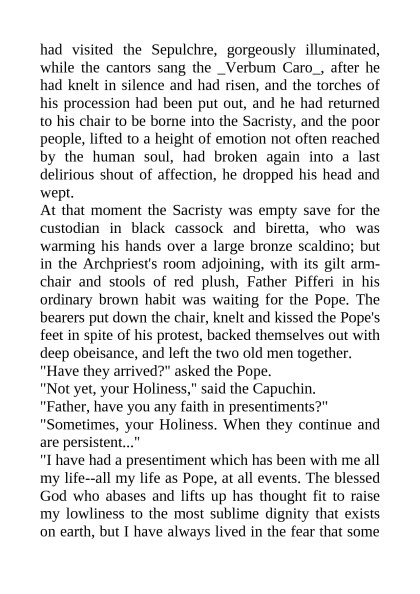 had visited the Sepulchre, gorgeously illuminated, while the cantors sang the _Verbum Caro_, after he had knelt in silence and had risen, and the torches of his procession had been put out, and he had returned to his chair to be borne into the Sacristy, and the poor people, lifted to a height of emotion not often reached by the human soul, had broken again into a last delirious shout of affection, he dropped his head and wept.

At that moment the Sacristy was empty save for the custodian in black cassock and biretta, who was warming his hands over a large bronze scaldino; but in the Archpriest's room adjoining, with its gilt armchair and stools of red plush, Father Pifferi in his ordinary brown habit was waiting for the Pope. The bearers put down the chair, knelt and kissed the Pope's feet in spite of his protest, backed themselves out with deep obeisance, and left the two old men together.

"Have they arrived?" asked the Pope.

"Not yet, your Holiness," said the Capuchin.

"Father, have you any faith in presentiments?"

"Sometimes, your Holiness. When they continue and are persistent..."

"I have had a presentiment which has been with me all my life--all my life as Pope, at all events. The blessed God who abases and lifts up has thought fit to raise my lowliness to the most sublime dignity that exists on earth, but I have always lived in the fear that some